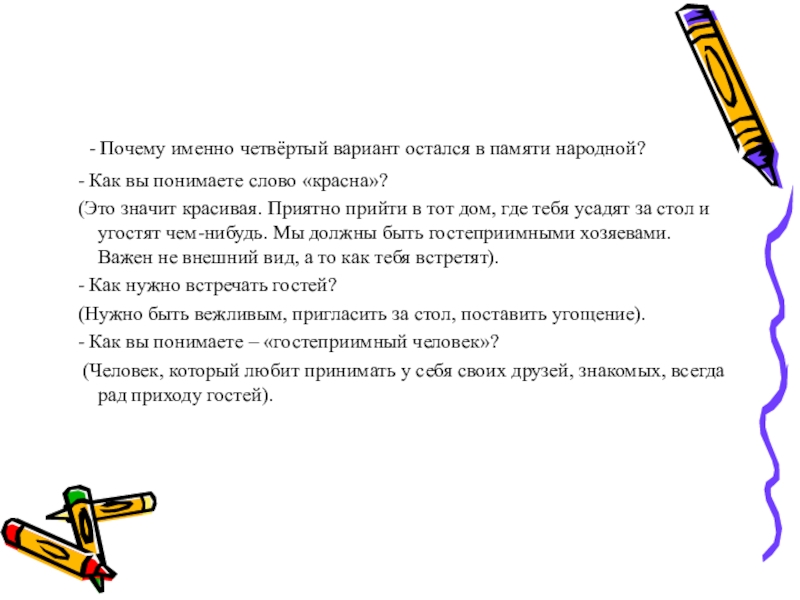 - Почему именно четвёртый вариант остался в памяти народной?

- Как вы понимаете слово «красна»?

(Это значит красивая. Приятно прийти в тот дом, где тебя усадят за стол и угостят чем-нибудь. Мы должны быть гостеприимными хозяевами. Важен не внешний вид, а то как тебя встретят).

- Как нужно встречать гостей?

(Нужно быть вежливым, пригласить за стол, поставить угощение).

- Как вы понимаете – «гостеприимный человек»?

(Человек, который любит принимать у себя своих друзей, знакомых, всегда рад приходу гостей).